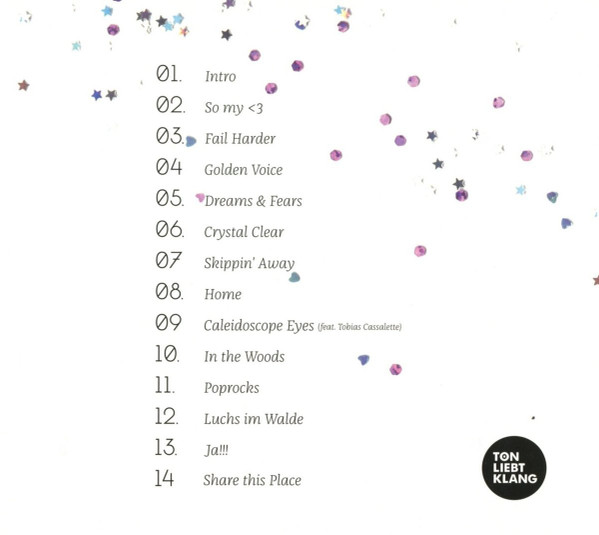 01. Intro
02. So my <3
03. Fail Harder
04 Golden Voice
05. Dreams & Fears
06. Crystal Clear
07 Skippin' Away
08. Home
09 Caleidoscope Eyes (feat. Tobias Cassalette)
10. In the Woods
11. Poprocks
12. Luchs im Walde
13. Ja!!!
14 Share this Place

TON
LIEBT
KLANG